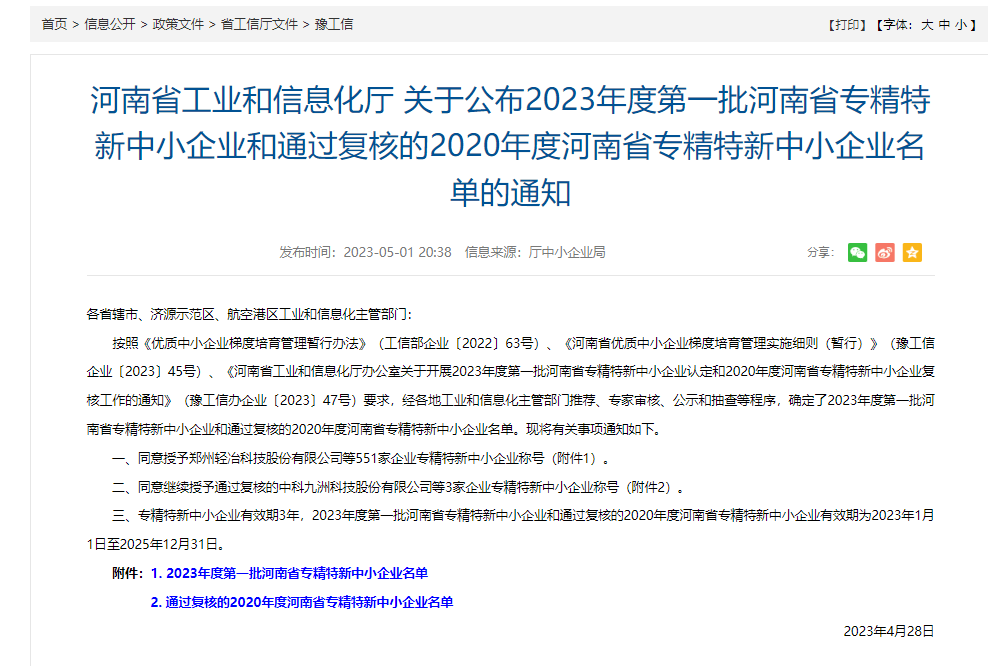 首页 > 信息公开 > 政策文件 > 省工信厅文件 > 豫工信

【打印】【字体：大 中 小】

河南省工业和信息化厅 关于公布2023年度第一批河南省专精特新中小企业和通过复核的2020年度河南省专精特新中小企业名单的通知

发布时间：2023-05-01 20:38 信息来源：厅中小企业局

分享：

各省辖市、济源示范区、航空港区工业和信息化主管部门：

按照《优质中小企业梯度培育管理暂行办法》（工信部企业〔2022〕63号）、《河南省优质中小企业梯度培育管理实施细则（暂行）》（豫工信企业〔2023〕45号）、《河南省工业和信息化厅办公室关于开展2023年度第一批河南省专精特新中小企业认定和2020年度河南省专精特新中小企业复核工作的通知》（豫工信办企业〔2023〕47号）要求，经各地工业和信息化主管部门推荐、专家审核、公示和抽查等程序，确定了2023年度第一批河南省专精特新中小企业和通过复核的2020年度河南省专精特新中小企业名单。现将有关事项通知如下。

一、同意授予郑州轻冶科技股份有限公司等551家企业专精特新中小企业称号（附件1）。

二、同意继续授予通过复核的中科九洲科技股份有限公司等3家企业专精特新中小企业称号（附件2）。

三、专精特新中小企业有效期3年，2023年度第一批河南省专精特新中小企业和通过复核的2020年度河南省专精特新中小企业有效期为2023年1月1日至2025年12月31日。

附件：1. 2023年度第一批河南省专精特新中小企业名单

2. 通过复核的2020年度河南省专精特新中小企业名单

2023年4月28日